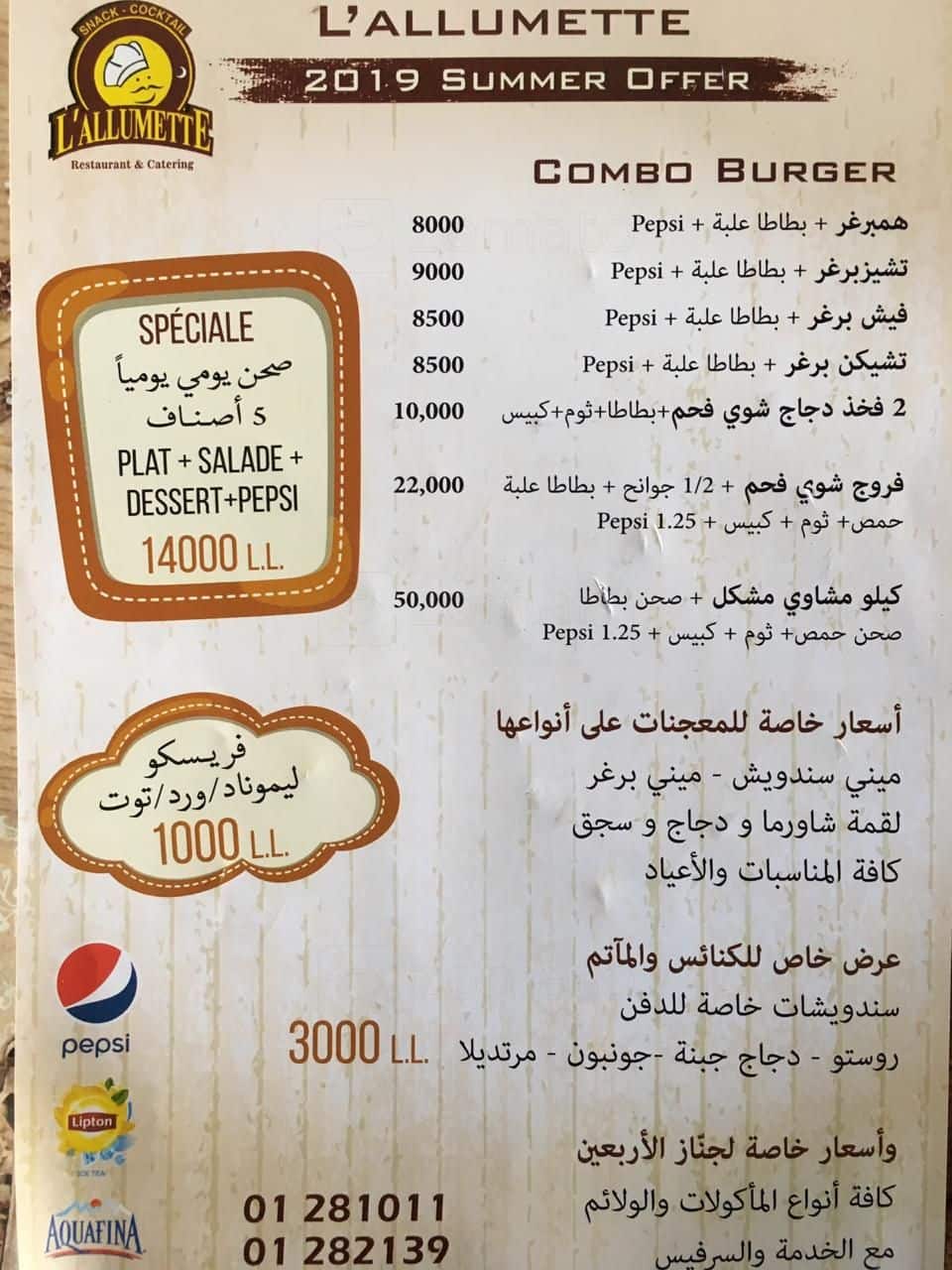 SNACK - COCKTAIL
L'ALLUMETTE
Restaurant & Catering

L'ALLUMETTE
2019 SUMMER OFFER

COMBO BURGER

همبرغر + بطاطا علبة + Pepsi 8000
تشيزبرغر + بطاطا علبة + Pepsi 9000
فيش برغر + بطاطا علبة + Pepsi 8500
تشيكن برغر + بطاطا علبة + Pepsi 8500
2 فخذ دجاج شوي فحم+بطاطا+ثوم+كبيس 10,000
فروج شوي فحم + 1/2 جوانح + بطاطا علبة حمص+ ثوم + كبيس + Pepsi 1.25 22,000
كيلو مشاوي مشكل + صحن بطاطا صحن حمص+ ثوم + كبيس + Pepsi 1.25 50,000

SPÉCIALE
صحن يومي يومياً
5 أصناف
PLAT + SALADE + DESSERT+PEPSI
14000 L.L.

فريسكو
ليموناد/ورد/توت
1000 L.L.

أسعار خاصة للمعجنات على أنواعها
ميني سندويش - ميني برغر
لقمة شاورما و دجاج و سجق
كافة المناسبات والأعياد

عرض خاص للكنائس والمآتم
سندويشات خاصة للدفن
روستو - دجاج جبنة -جونبون - مرتديلا 3000 L.L.

وأسعار خاصة لجنّاز الأربعين
كافة أنواع المأكولات والولائم
مع الخدمة والسرفيس

pepsi
Lipton
ICE TEA
AQUAFINA

01 281011
01 282139